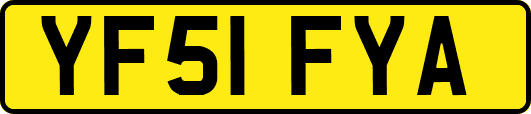 YF51 FYA